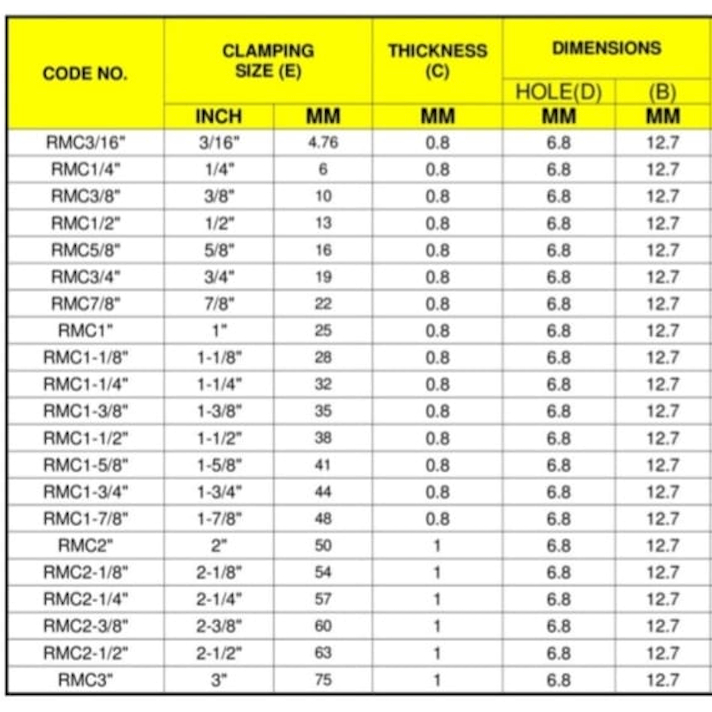 | CODE NO. | CLAMPING SIZE (E) INCH | CLAMPING SIZE (E) MM | THICKNESS (C) MM | DIMENSIONS HOLE(D) MM | DIMENSIONS (B) MM |
|---|---|---|---|---|---|
| RMC3/16" | 3/16" | 4.76 | 0.8 | 6.8 | 12.7 |
| RMC1/4" | 1/4" | 6 | 0.8 | 6.8 | 12.7 |
| RMC3/8" | 3/8" | 10 | 0.8 | 6.8 | 12.7 |
| RMC1/2" | 1/2" | 13 | 0.8 | 6.8 | 12.7 |
| RMC5/8" | 5/8" | 16 | 0.8 | 6.8 | 12.7 |
| RMC3/4" | 3/4" | 19 | 0.8 | 6.8 | 12.7 |
| RMC7/8" | 7/8" | 22 | 0.8 | 6.8 | 12.7 |
| RMC1" | 1" | 25 | 0.8 | 6.8 | 12.7 |
| RMC1-1/8" | 1-1/8" | 28 | 0.8 | 6.8 | 12.7 |
| RMC1-1/4" | 1-1/4" | 32 | 0.8 | 6.8 | 12.7 |
| RMC1-3/8" | 1-3/8" | 35 | 0.8 | 6.8 | 12.7 |
| RMC1-1/2" | 1-1/2" | 38 | 0.8 | 6.8 | 12.7 |
| RMC1-5/8" | 1-5/8" | 41 | 0.8 | 6.8 | 12.7 |
| RMC1-3/4" | 1-3/4" | 44 | 0.8 | 6.8 | 12.7 |
| RMC1-7/8" | 1-7/8" | 48 | 0.8 | 6.8 | 12.7 |
| RMC2" | 2" | 50 | 1 | 6.8 | 12.7 |
| RMC2-1/8" | 2-1/8" | 54 | 1 | 6.8 | 12.7 |
| RMC2-1/4" | 2-1/4" | 57 | 1 | 6.8 | 12.7 |
| RMC2-3/8" | 2-3/8" | 60 | 1 | 6.8 | 12.7 |
| RMC2-1/2" | 2-1/2" | 63 | 1 | 6.8 | 12.7 |
| RMC3" | 3" | 75 | 1 | 6.8 | 12.7 |